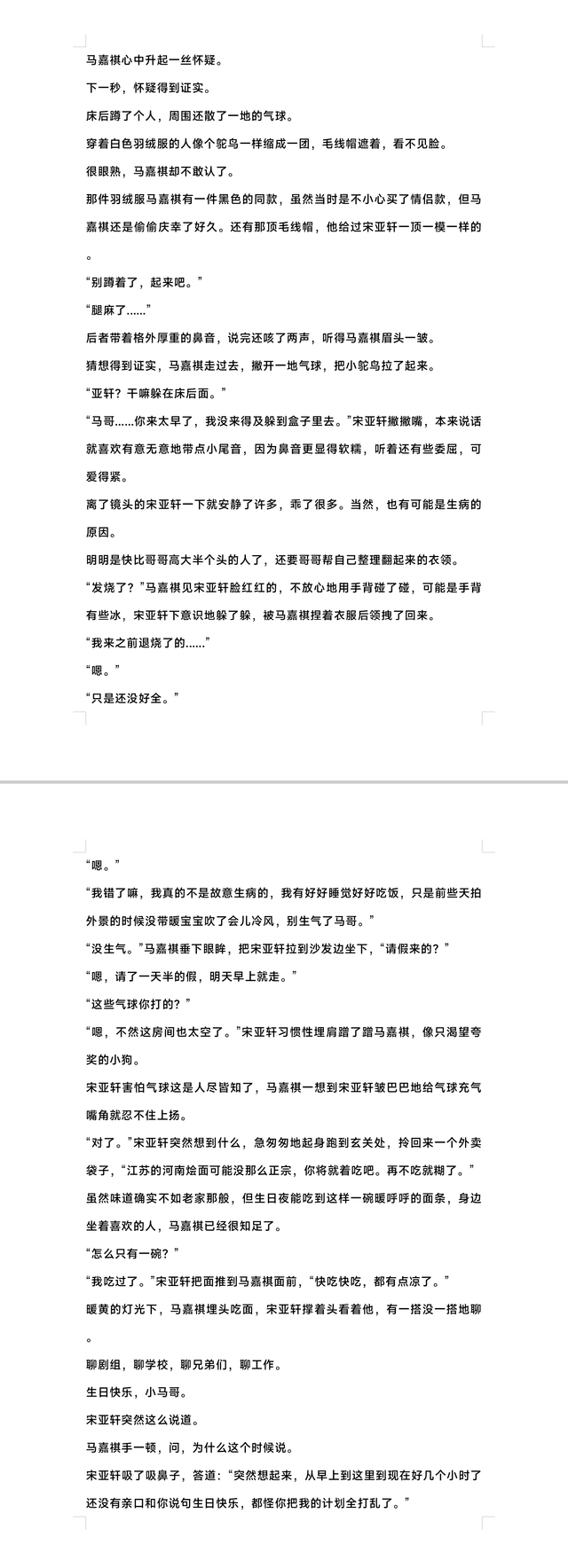 马嘉祺心中升起一丝怀疑。

下一秒，怀疑得到证实。

床后蹲了个人，周围还散了一地的气球。

穿着白色羽绒服的人像个鸵鸟一样缩成一团，毛线帽遮着，看不见脸。

很眼熟，马嘉祺却不敢认了。

那件羽绒服马嘉祺有一件黑色的同款，虽然当时是不小心买了情侣款，但马嘉祺还是偷偷庆幸了好久。还有那顶毛线帽，他给过宋亚轩一顶一模一样的。

“别蹲着了，起来吧。”

“腿麻了……”

后者带着格外厚重的鼻音，说完还咳了两声，听得马嘉祺眉头一皱。

猜想得到证实，马嘉祺走过去，撇开一地气球，把小鸵鸟拉了起来。

“亚轩？干嘛躲在床后面。”

“马哥……你来太早了，我没来得及躲到盒子里去。”宋亚轩撇撇嘴，本来说话就喜欢有意无意地带点小尾音，因为鼻音更显得软糯，听着还有些委屈，可爱得紧。

离了镜头的宋亚轩一下就安静了许多，乖了很多。当然，也有可能是生病的原因。

明明是快比哥哥高大半个头的人了，还要哥哥帮自己整理翻起来的衣领。

“发烧了？”马嘉祺见宋亚轩脸红红的，不放心地用手背碰了碰，可能是手背有些冰，宋亚轩下意识地躲了躲，被马嘉祺捏着衣服后领拽了回来。

“我来之前退烧了的……”

“嗯。”

“只是还没好全。”

“嗯。”

“我错了嘛，我真的不是故意生病的，我有好好睡觉好好吃饭，只是前些天拍外景的时候没带暖宝宝吹了会儿冷风，别生气了马哥。”

“没生气。”马嘉祺垂下眼眸，把宋亚轩拉到沙发边坐下，“请假来的？”

“嗯，请了一天半的假，明天早上就走。”

“这些气球你打的？”

“嗯，不然这房间也太空了。”宋亚轩习惯性埋肩蹭了蹭马嘉祺，像只渴望夸奖的小狗。

宋亚轩害怕气球这是人尽皆知了，马嘉祺一想到宋亚轩皱巴巴地给气球充气嘴角就忍不住上扬。

“对了。”宋亚轩突然想到什么，急匆匆地起身跑到玄关处，拎回来一个外卖袋子，“江苏的河南烩面可能没那么正宗，你将就着吃吧。再不吃就糊了。”

虽然味道确实不如老家那般，但生日夜能吃到这样一碗暖呼呼的面条，身边坐着喜欢的人，马嘉祺已经很知足了。

“怎么只有一碗？”

“我吃过了。”宋亚轩把面推到马嘉祺面前，“快吃快吃，都有点凉了。”

暖黄的灯光下，马嘉祺埋头吃面，宋亚轩撑着头看着他，有一搭没一搭地聊。

聊剧组，聊学校，聊兄弟们，聊工作。

生日快乐，小马哥。

宋亚轩突然这么说道。

马嘉祺手一顿，问，为什么这个时候说。

宋亚轩吸了吸鼻子，答道：“突然想起来，从早上到这里到现在好几个小时了还没有亲口和你说句生日快乐，都怪你把我的计划全打乱了。”